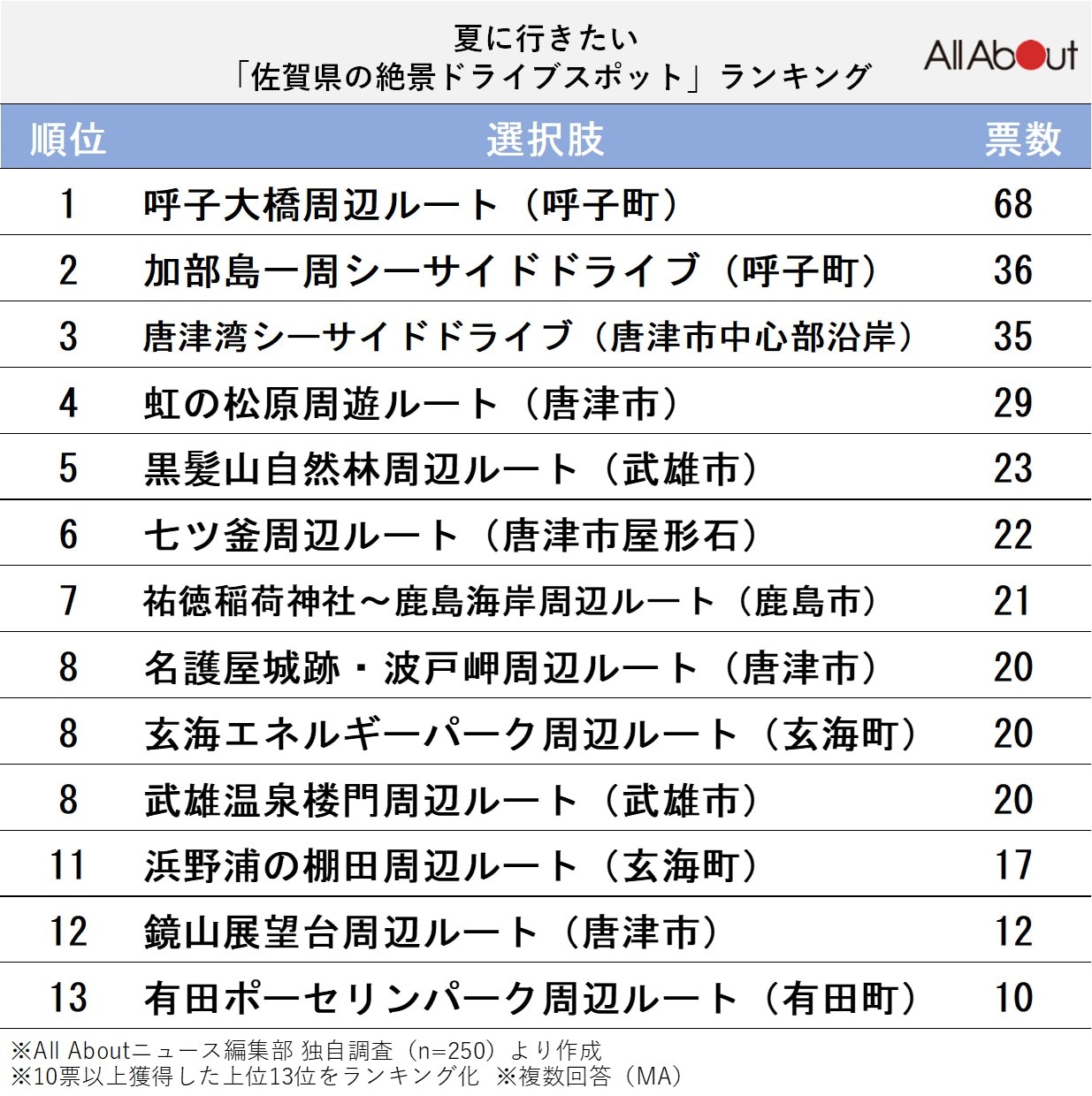 夏に行きたい
「佐賀県の絶景ドライブスポット」ランキング

All About

| 順位 | 選択肢 | 票数 |
|---|---|---|
| 1 | 呼子大橋周辺ルート（呼子町） | 68 |
| 2 | 加部島一周シーサイドドライブ（呼子町） | 36 |
| 3 | 唐津湾シーサイドドライブ（唐津市中心部沿岸） | 35 |
| 4 | 虹の松原周遊ルート（唐津市） | 29 |
| 5 | 黒髪山自然林周辺ルート（武雄市） | 23 |
| 6 | 七ツ釜周辺ルート（唐津市屋形石） | 22 |
| 7 | 祐徳稲荷神社～鹿島海岸周辺ルート（鹿島市） | 21 |
| 8 | 名護屋城跡・波戸岬周辺ルート（唐津市） | 20 |
| 8 | 玄海エネルギーパーク周辺ルート（玄海町） | 20 |
| 8 | 武雄温泉楼門周辺ルート（武雄市） | 20 |
| 11 | 浜野浦の棚田周辺ルート（玄海町） | 17 |
| 12 | 鏡山展望台周辺ルート（唐津市） | 12 |
| 13 | 有田ポーセリンパーク周辺ルート（有田町） | 10 |

※All Aboutニュース編集部 独自調査（n=250）より作成
※10票以上獲得した上位13位をランキング化 ※複数回答（MA）